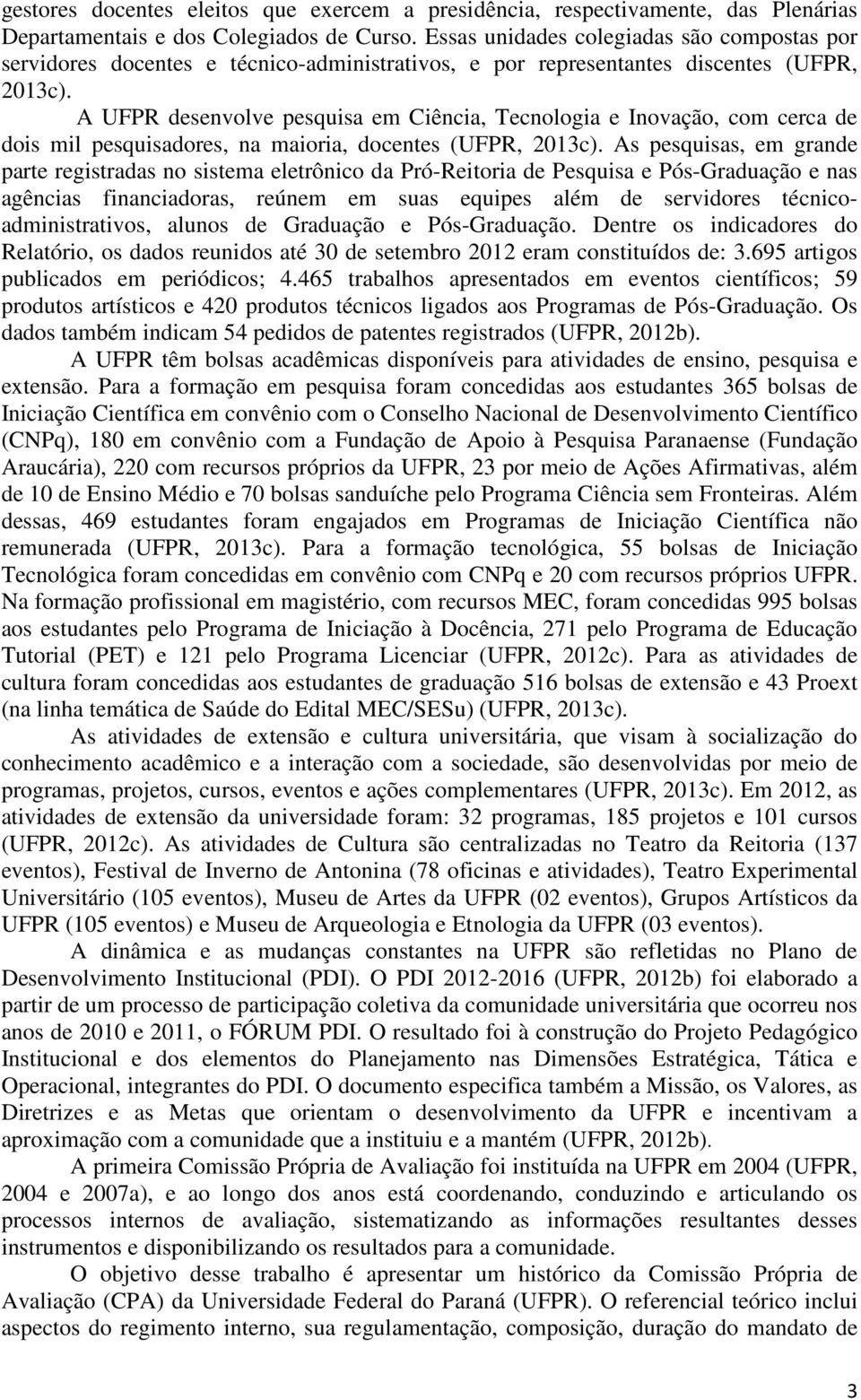 gestores docentes eleitos que exercem a presidência, respectivamente, das Plenárias Departamentais e dos Colegiados de Curso. Essas unidades colegiadas são compostas por servidores docentes e técnico-administrativos, e por representantes discentes (UFPR, 2013c).

A UFPR desenvolve pesquisa em Ciência, Tecnologia e Inovação, com cerca de dois mil pesquisadores, na maioria, docentes (UFPR, 2013c). As pesquisas, em grande parte registradas no sistema eletrônico da Pró-Reitoria de Pesquisa e Pós-Graduação e nas agências financiadoras, reúnem em suas equipes além de servidores técnico-administrativos, alunos de Graduação e Pós-Graduação. Dentre os indicadores do Relatório, os dados reunidos até 30 de setembro 2012 eram constituídos de: 3.695 artigos publicados em periódicos; 4.465 trabalhos apresentados em eventos científicos; 59 produtos artísticos e 420 produtos técnicos ligados aos Programas de Pós-Graduação. Os dados também indicam 54 pedidos de patentes registrados (UFPR, 2012b).

A UFPR têm bolsas acadêmicas disponíveis para atividades de ensino, pesquisa e extensão. Para a formação em pesquisa foram concedidas aos estudantes 365 bolsas de Iniciação Científica em convênio com o Conselho Nacional de Desenvolvimento Científico (CNPq), 180 em convênio com a Fundação de Apoio à Pesquisa Paranaense (Fundação Araucária), 220 com recursos próprios da UFPR, 23 por meio de Ações Afirmativas, além de 10 de Ensino Médio e 70 bolsas sanduíche pelo Programa Ciência sem Fronteiras. Além dessas, 469 estudantes foram engajados em Programas de Iniciação Científica não remunerada (UFPR, 2013c). Para a formação tecnológica, 55 bolsas de Iniciação Tecnológica foram concedidas em convênio com CNPq e 20 com recursos próprios UFPR. Na formação profissional em magistério, com recursos MEC, foram concedidas 995 bolsas aos estudantes pelo Programa de Iniciação à Docência, 271 pelo Programa de Educação Tutorial (PET) e 121 pelo Programa Licenciar (UFPR, 2012c). Para as atividades de cultura foram concedidas aos estudantes de graduação 516 bolsas de extensão e 43 Proext (na linha temática de Saúde do Edital MEC/SESu) (UFPR, 2013c).

As atividades de extensão e cultura universitária, que visam à socialização do conhecimento acadêmico e a interação com a sociedade, são desenvolvidas por meio de programas, projetos, cursos, eventos e ações complementares (UFPR, 2013c). Em 2012, as atividades de extensão da universidade foram: 32 programas, 185 projetos e 101 cursos (UFPR, 2012c). As atividades de Cultura são centralizadas no Teatro da Reitoria (137 eventos), Festival de Inverno de Antonina (78 oficinas e atividades), Teatro Experimental Universitário (105 eventos), Museu de Artes da UFPR (02 eventos), Grupos Artísticos da UFPR (105 eventos) e Museu de Arqueologia e Etnologia da UFPR (03 eventos).

A dinâmica e as mudanças constantes na UFPR são refletidas no Plano de Desenvolvimento Institucional (PDI). O PDI 2012-2016 (UFPR, 2012b) foi elaborado a partir de um processo de participação coletiva da comunidade universitária que ocorreu nos anos de 2010 e 2011, o FÓRUM PDI. O resultado foi à construção do Projeto Pedagógico Institucional e dos elementos do Planejamento nas Dimensões Estratégica, Tática e Operacional, integrantes do PDI. O documento especifica também a Missão, os Valores, as Diretrizes e as Metas que orientam o desenvolvimento da UFPR e incentivam a aproximação com a comunidade que a instituiu e a mantém (UFPR, 2012b).

A primeira Comissão Própria de Avaliação foi instituída na UFPR em 2004 (UFPR, 2004 e 2007a), e ao longo dos anos está coordenando, conduzindo e articulando os processos internos de avaliação, sistematizando as informações resultantes desses instrumentos e disponibilizando os resultados para a comunidade.

O objetivo desse trabalho é apresentar um histórico da Comissão Própria de Avaliação (CPA) da Universidade Federal do Paraná (UFPR). O referencial teórico inclui aspectos do regimento interno, sua regulamentação, composição, duração do mandato de

3